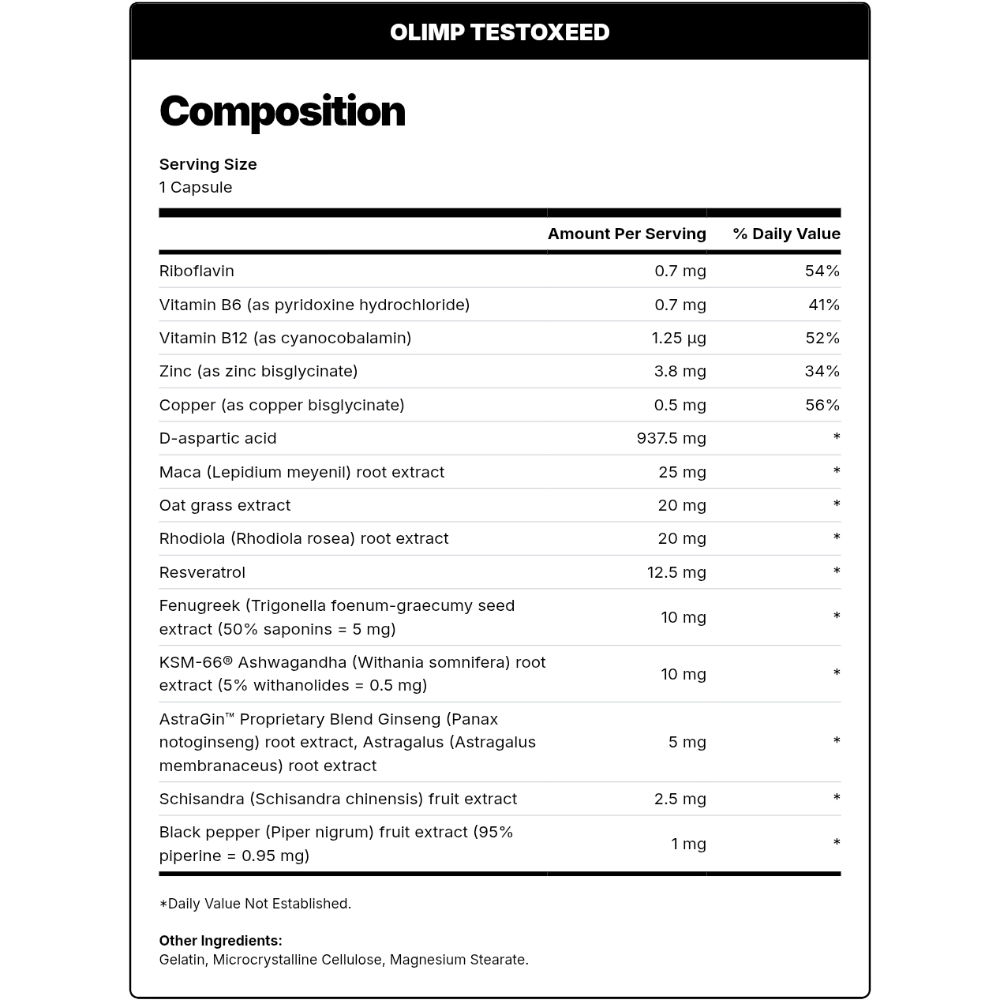 OLIMP TESTOXEED

Composition

Serving Size
1 Capsule

| | Amount Per Serving | % Daily Value |
|---|---|---|
| Riboflavin | 0.7 mg | 54% |
| Vitamin B6 (as pyridoxine hydrochloride) | 0.7 mg | 41% |
| Vitamin B12 (as cyanocobalamin) | 1.25 µg | 52% |
| Zinc (as zinc bisglycinate) | 3.8 mg | 34% |
| Copper (as copper bisglycinate) | 0.5 mg | 56% |
| D-aspartic acid | 937.5 mg | * |
| Maca (Lepidium meyenil) root extract | 25 mg | * |
| Oat grass extract | 20 mg | * |
| Rhodiola (Rhodiola rosea) root extract | 20 mg | * |
| Resveratrol | 12.5 mg | * |
| Fenugreek (Trigonella foenum-graecumy seed extract (50% saponins = 5 mg) | 10 mg | * |
| KSM-66® Ashwagandha (Withania somnifera) root extract (5% withanolides = 0.5 mg) | 10 mg | * |
| AstraGin™ Proprietary Blend Ginseng (Panax notoginseng) root extract, Astragalus (Astragalus membranaceus) root extract | 5 mg | * |
| Schisandra (Schisandra chinensis) fruit extract | 2.5 mg | * |
| Black pepper (Piper nigrum) fruit extract (95% piperine = 0.95 mg) | 1 mg | * |

*Daily Value Not Established.

Other Ingredients:
Gelatin, Microcrystalline Cellulose, Magnesium Stearate.